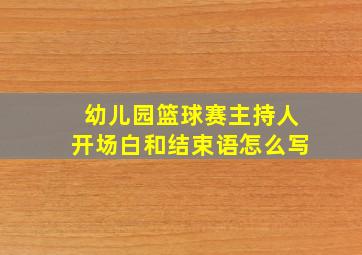 幼儿园篮球赛主持人
开场白和结束语怎么写